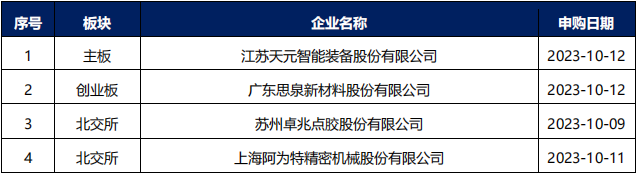 | 序号 | 板块 | 企业名称 | 申购日期 |
|---|---|---|---|
| 1 | 主板 | 江苏天元智能装备股份有限公司 | 2023-10-12 |
| 2 | 创业板 | 广东思泉新材料股份有限公司 | 2023-10-12 |
| 3 | 北交所 | 苏州卓兆点胶股份有限公司 | 2023-10-09 |
| 4 | 北交所 | 上海阿为特精密机械股份有限公司 | 2023-10-11 |